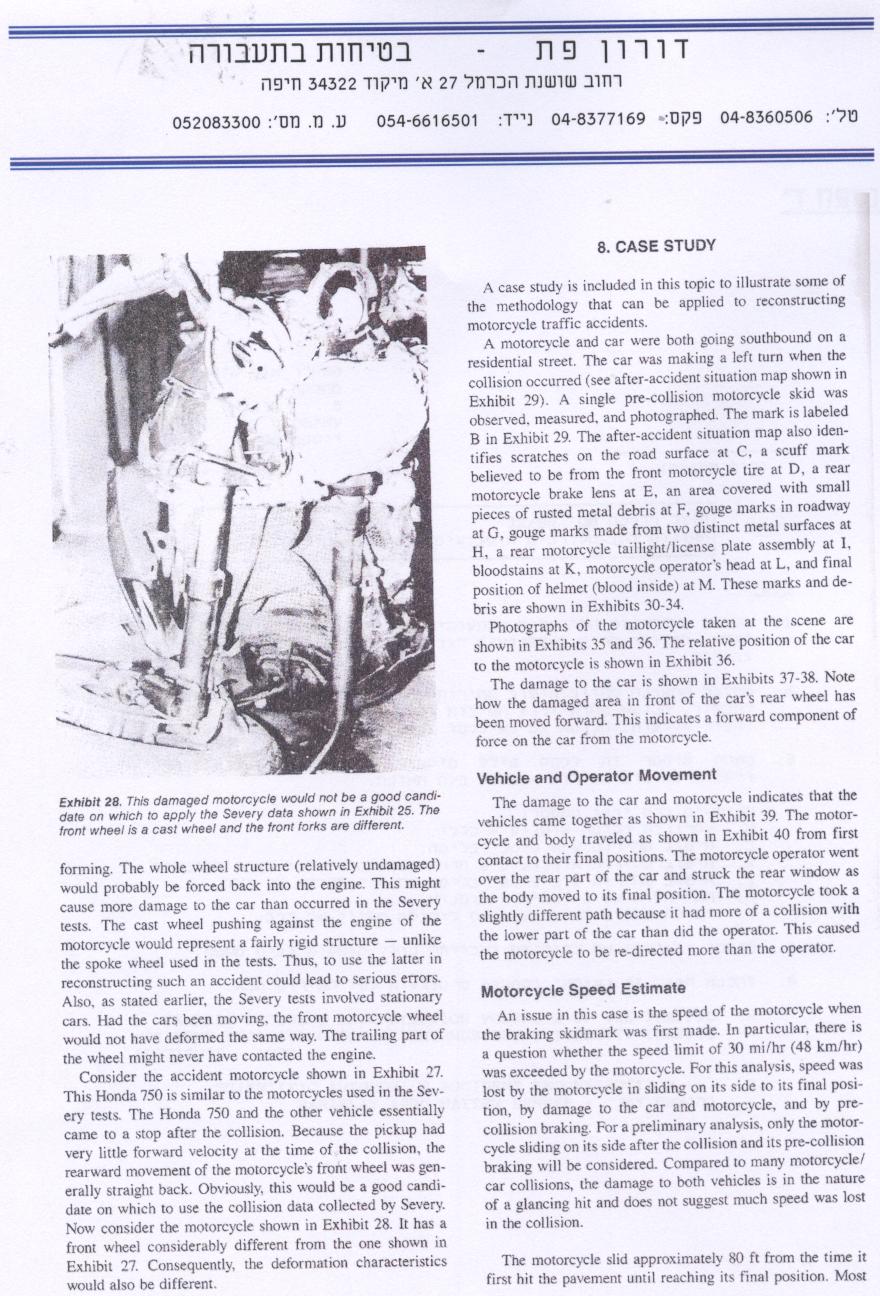 דורון פת - בטיחות בתעבורה
רחוב שושנת הכרמל 27 א' מיקוד 34322 חיפה
טל': 04-8360506 פקס: 04-8377169 נייד: 054-6616501 ע. מ. מס': 052083300

Exhibit 28. This damaged motorcycle would not be a good candidate on which to apply the Severy data shown in Exhibit 25. The front wheel is a cast wheel and the front forks are different.

forming. The whole wheel structure (relatively undamaged) would probably be forced back into the engine. This might cause more damage to the car than occurred in the Severy tests. The cast wheel pushing against the engine of the motorcycle would represent a fairly rigid structure — unlike the spoke wheel used in the tests. Thus, to use the latter in reconstructing such an accident could lead to serious errors. Also, as stated earlier, the Severy tests involved stationary cars. Had the cars been moving, the front motorcycle wheel would not have deformed the same way. The trailing part of the wheel might never have contacted the engine.

Consider the accident motorcycle shown in Exhibit 27. This Honda 750 is similar to the motorcycles used in the Severy tests. The Honda 750 and the other vehicle essentially came to a stop after the collision. Because the pickup had very little forward velocity at the time of the collision, the rearward movement of the motorcycle's front wheel was generally straight back. Obviously, this would be a good candidate on which to use the collision data collected by Severy. Now consider the motorcycle shown in Exhibit 28. It has a front wheel considerably different from the one shown in Exhibit 27. Consequently, the deformation characteristics would also be different.

8. CASE STUDY

A case study is included in this topic to illustrate some of the methodology that can be applied to reconstructing motorcycle traffic accidents.

A motorcycle and car were both going southbound on a residential street. The car was making a left turn when the collision occurred (see after-accident situation map shown in Exhibit 29). A single pre-collision motorcycle skid was observed, measured, and photographed. The mark is labeled B in Exhibit 29. The after-accident situation map also identifies scratches on the road surface at C, a scuff mark believed to be from the front motorcycle tire at D, a rear motorcycle brake lens at E, an area covered with small pieces of rusted metal debris at F, gouge marks in roadway at G, gouge marks made from two distinct metal surfaces at H, a rear motorcycle taillight/license plate assembly at I, bloodstains at K, motorcycle operator's head at L, and final position of helmet (blood inside) at M. These marks and debris are shown in Exhibits 30-34.

Photographs of the motorcycle taken at the scene are shown in Exhibits 35 and 36. The relative position of the car to the motorcycle is shown in Exhibit 36.

The damage to the car is shown in Exhibits 37-38. Note how the damaged area in front of the car's rear wheel has been moved forward. This indicates a forward component of force on the car from the motorcycle.

Vehicle and Operator Movement

The damage to the car and motorcycle indicates that the vehicles came together as shown in Exhibit 39. The motorcycle and body traveled as shown in Exhibit 40 from first contact to their final positions. The motorcycle operator went over the rear part of the car and struck the rear window as the body moved to its final position. The motorcycle took a slightly different path because it had more of a collision with the lower part of the car than did the operator. This caused the motorcycle to be re-directed more than the operator.

Motorcycle Speed Estimate

An issue in this case is the speed of the motorcycle when the braking skidmark was first made. In particular, there is a question whether the speed limit of 30 mi/hr (48 km/hr) was exceeded by the motorcycle. For this analysis, speed was lost by the motorcycle in sliding on its side to its final position, by damage to the car and motorcycle, and by pre-collision braking. For a preliminary analysis, only the motorcycle sliding on its side after the collision and its pre-collision braking will be considered. Compared to many motorcycle/car collisions, the damage to both vehicles is in the nature of a glancing hit and does not suggest much speed was lost in the collision.

The motorcycle slid approximately 80 ft from the time it first hit the pavement until reaching its final position. Most